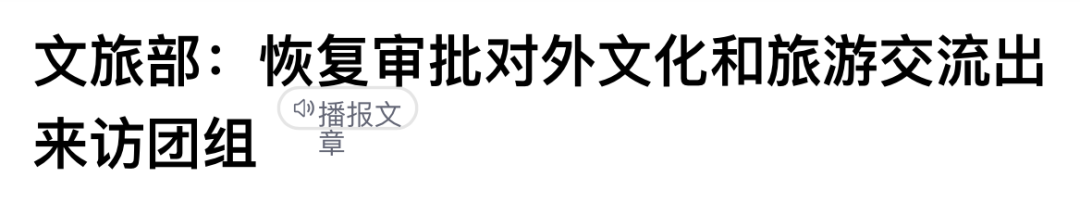 文旅部：恢复审批对外文化和旅游交流出来访团组

播报文章